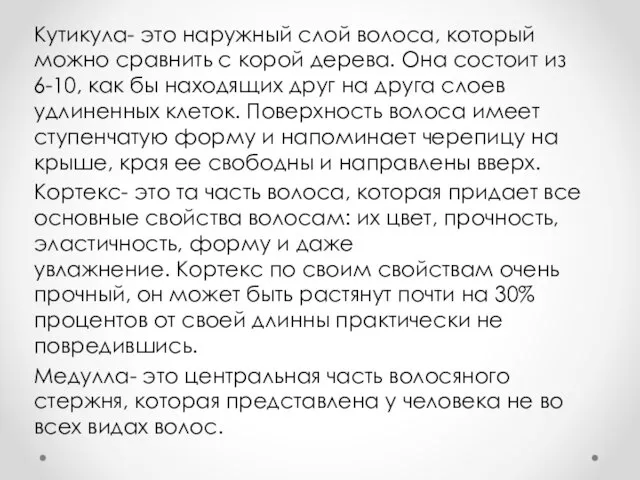 Кутикула- это наружный слой волоса, который можно сравнить с корой дерева. Она состоит из 6-10, как бы находящих друг на друга слоев удлиненных клеток. Поверхность волоса имеет ступенчатую форму и напоминает черепицу на крыше, края ее свободны и направлены вверх.

Кортекс- это та часть волоса, которая придает все основные свойства волосам: их цвет, прочность, эластичность, форму и даже увлажнение. Кортекс по своим свойствам очень прочный, он может быть растянут почти на 30% процентов от своей длинны практически не повредившись.

Медулла- это центральная часть волосяного стержня, которая представлена у человека не во всех видах волос.